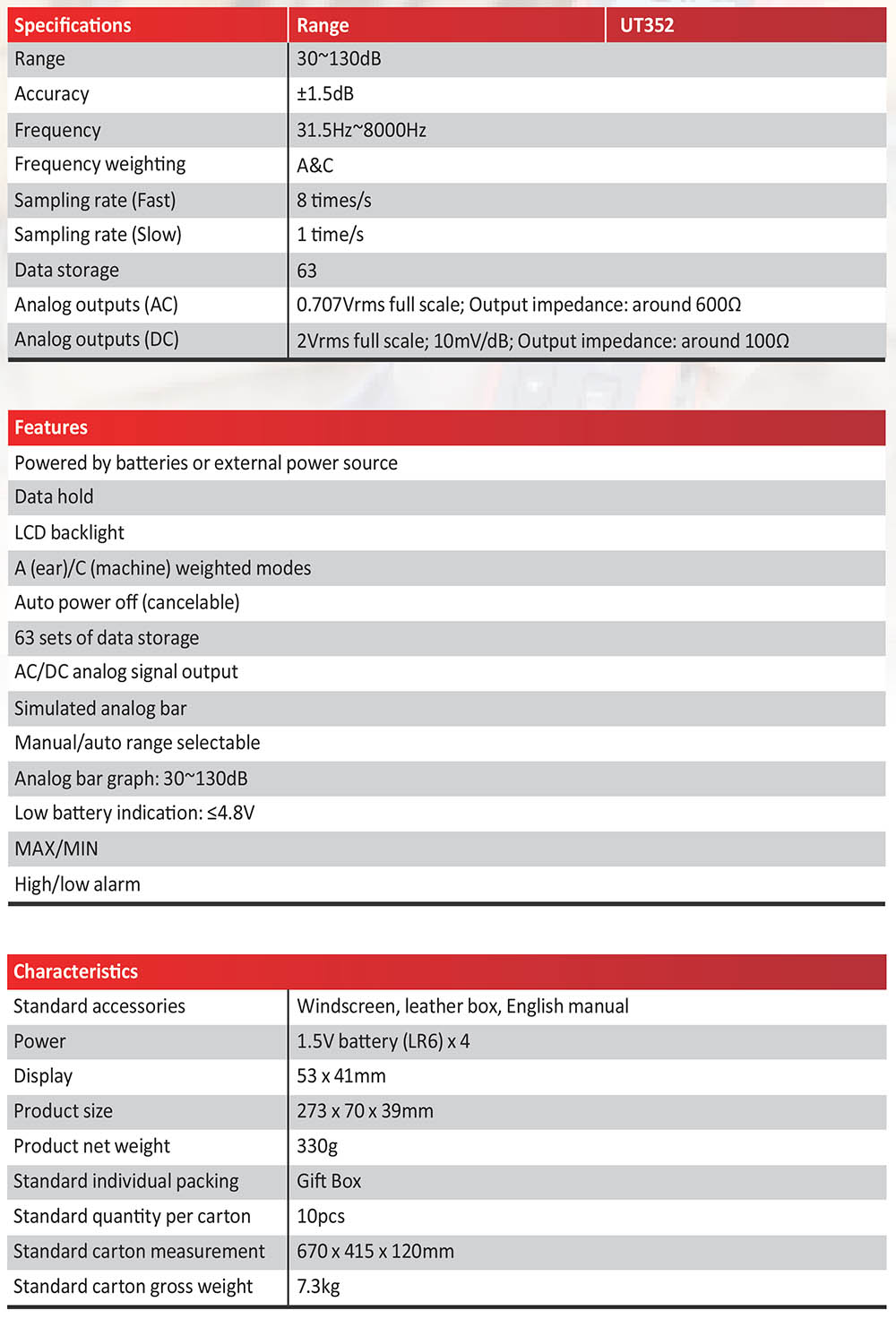 | Specifications | Range | UT352 |
|---|---|---|
| Range | 30~130dB | |
| Accuracy | ±1.5dB | |
| Frequency | 31.5Hz~8000Hz | |
| Frequency weighting | A&C | |
| Sampling rate (Fast) | 8 times/s | |
| Sampling rate (Slow) | 1 time/s | |
| Data storage | 63 | |
| Analog outputs (AC) | 0.707Vrms full scale; Output impedance: around 600Ω | |
| Analog outputs (DC) | 2Vrms full scale; 10mV/dB; Output impedance: around 100Ω | |

| Features |
|---|
| Powered by batteries or external power source |
| Data hold |
| LCD backlight |
| A (ear)/C (machine) weighted modes |
| Auto power off (cancelable) |
| 63 sets of data storage |
| AC/DC analog signal output |
| Simulated analog bar |
| Manual/auto range selectable |
| Analog bar graph: 30~130dB |
| Low battery indication: ≤4.8V |
| MAX/MIN |
| High/low alarm |

| Characteristics | |
|---|---|
| Standard accessories | Windscreen, leather box, English manual |
| Power | 1.5V battery (LR6) x 4 |
| Display | 53 x 41mm |
| Product size | 273 x 70 x 39mm |
| Product net weight | 330g |
| Standard individual packing | Gift Box |
| Standard quantity per carton | 10pcs |
| Standard carton measurement | 670 x 415 x 120mm |
| Standard carton gross weight | 7.3kg |